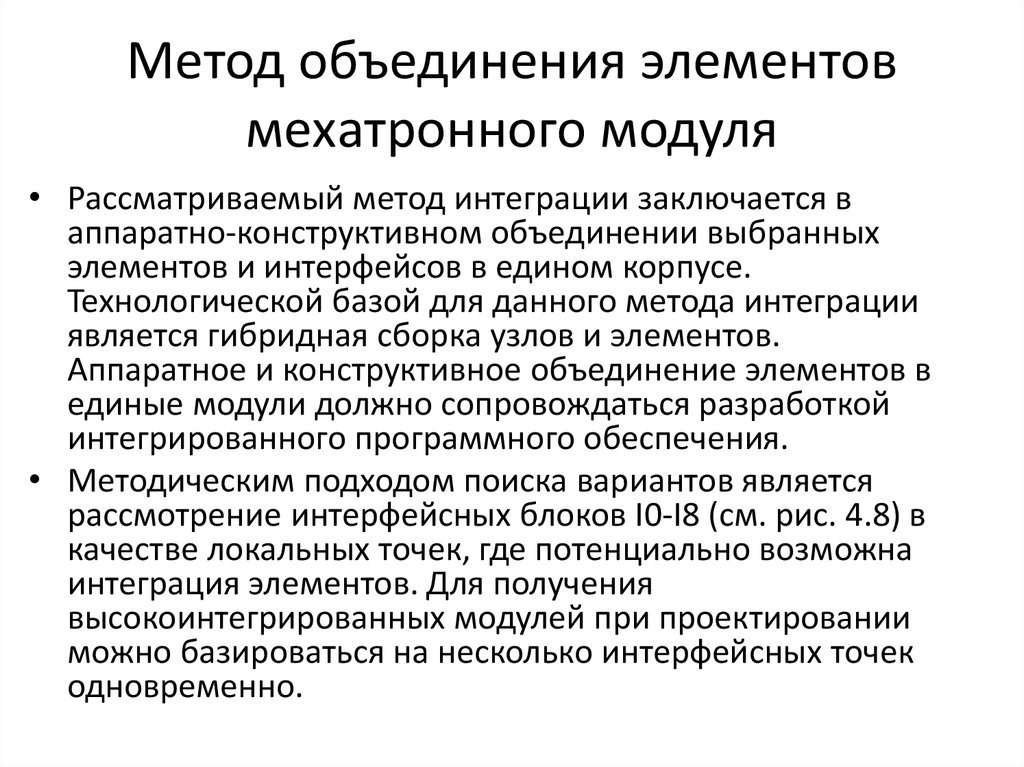 Метод объединения элементов мехатронного модуля

• Рассматриваемый метод интеграции заключается в аппаратно-конструктивном объединении выбранных элементов и интерфейсов в едином корпусе. Технологической базой для данного метода интеграции является гибридная сборка узлов и элементов. Аппаратное и конструктивное объединение элементов в единые модули должно сопровождаться разработкой интегрированного программного обеспечения.

• Методическим подходом поиска вариантов является рассмотрение интерфейсных блоков I0-I8 (см. рис. 4.8) в качестве локальных точек, где потенциально возможна интеграция элементов. Для получения высокоинтегрированных модулей при проектировании можно базироваться на несколько интерфейсных точек одновременно.